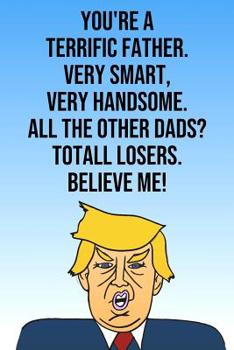 YOU'RE A TERRIFIC FATHER. VERY SMART, VERY HANDSOME. ALL THE OTHER DADS? TOTALL LOSERS. BELIEVE ME!